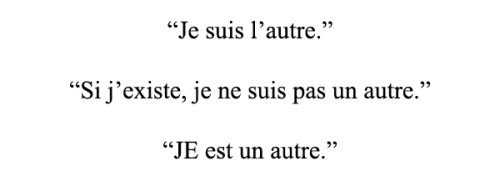 “Je suis l’autre.”

“Si j’existe, je ne suis pas un autre.”

“JE est un autre.”